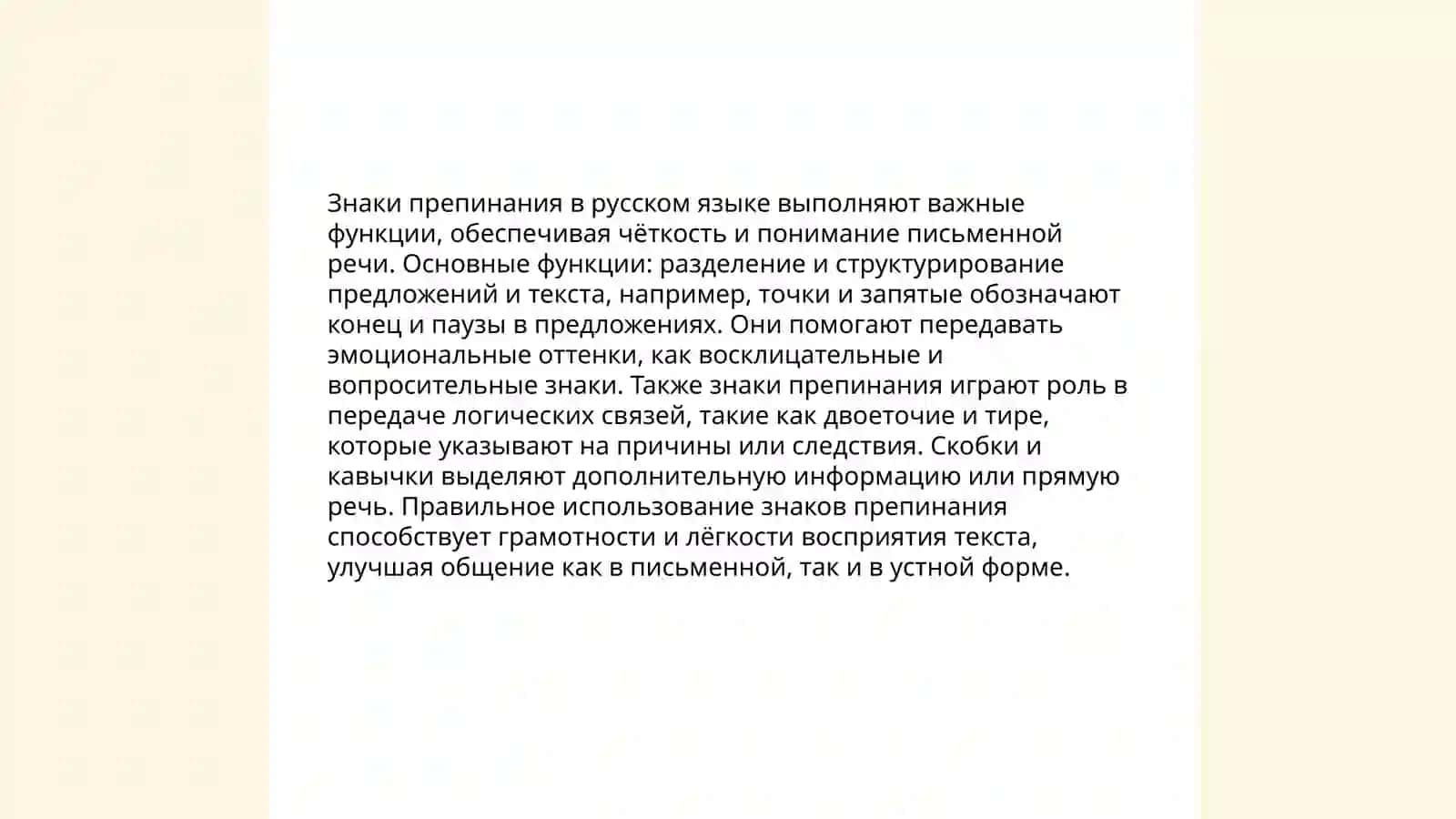 Знаки препинания в русском языке выполняют важные функции, обеспечивая чёткость и понимание письменной речи. Основные функции: разделение и структурирование предложений и текста, например, точки и запятые обозначают конец и паузы в предложениях. Они помогают передавать эмоциональные оттенки, как восклицательные и вопросительные знаки. Также знаки препинания играют роль в передаче логических связей, такие как двоеточие и тире, которые указывают на причины или следствия. Скобки и кавычки выделяют дополнительную информацию или прямую речь. Правильное использование знаков препинания способствует грамотности и лёгкости восприятия текста, улучшая общение как в письменной, так и в устной форме.